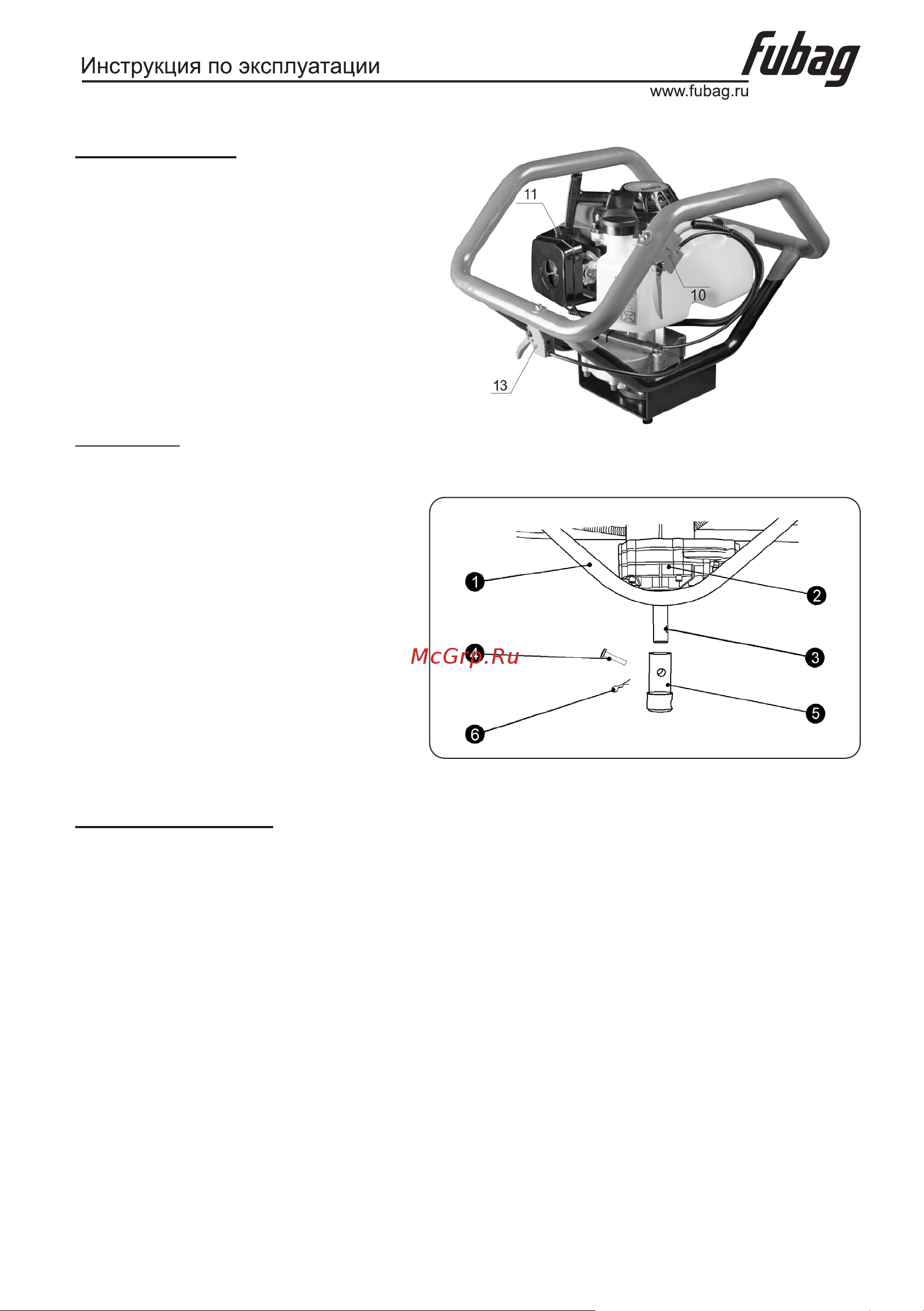 Инструкция по эксплуатации

fubag

www.fubag.ru

11

10

13

1

2

3

4

5

6

McGrp.Ru